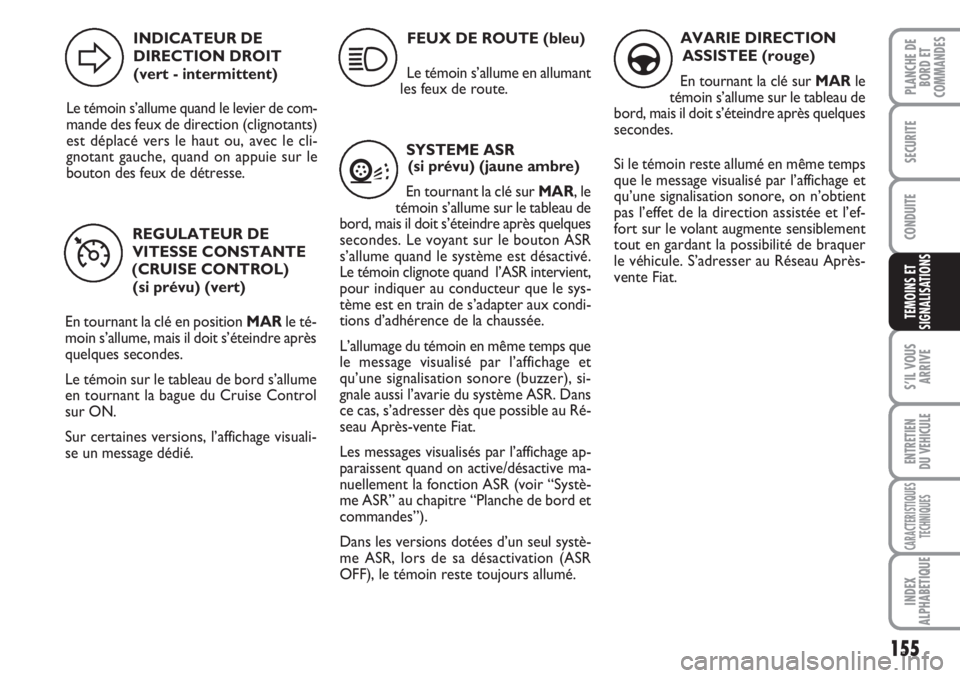 INDICATEUR DE DIRECTION DROIT (vert - intermittent)

Le témoin s'allume quand le levier de commande des feux de direction (clignotants) est déplacé vers le haut ou, avec le clignotant gauche, quand on appuie sur le bouton des feux de détresse.

REGULATEUR DE VITESSE CONSTANTE (CRUISE CONTROL) (si prévu) (vert)

En tournant la clé en position MAR le témoin s'allume, mais il doit s'éteindre après quelques secondes.

Le témoin sur le tableau de bord s'allume en tournant la bague du Cruise Control sur ON.

Sur certaines versions, l'affichage visualise un message dédié.

FEUX DE ROUTE (bleu)

Le témoin s'allume en allumant les feux de route.

SYSTEME ASR (si prévu) (jaune ambre)

En tournant la clé sur MAR, le témoin s'allume sur le tableau de bord, mais il doit s'éteindre après quelques secondes. Le voyant sur le bouton ASR s'allume quand le système est désactivé. Le témoin clignote quand l'ASR intervient, pour indiquer au conducteur que le système est en train de s'adapter aux conditions d'adhérence de la chaussée.

L'allumage du témoin en même temps que le message visualisé par l'affichage et qu'une signalisation sonore (buzzer), signale aussi l'avarie du système ASR. Dans ce cas, s'adresser dès que possible au Réseau Après-vente Fiat.

Les messages visualisés par l'affichage apparaissent quand on active/désactive manuellement la fonction ASR (voir "Système ASR" au chapitre "Planche de bord et commandes").

Dans les versions dotées d'un seul système ASR, lors de sa désactivation (ASR OFF), le témoin reste toujours allumé.

AVARIE DIRECTION ASSISTEE (rouge)

En tournant la clé sur MAR le témoin s'allume sur le tableau de bord, mais il doit s'éteindre après quelques secondes.

Si le témoin reste allumé en même temps que le message visualisé par l'affichage et qu'une signalisation sonore, on n'obtient pas l'effet de la direction assistée et l'effort sur le volant augmente sensiblement tout en gardant la possibilité de braquer le véhicule. S'adresser au Réseau Après-vente Fiat.

PLANCHE DE BORD ET COMMANDES
SECURITE
CONDUITE
TEMOINS ET SIGNALISATIONS
S'IL VOUS ARRIVE
ENTRETIEN DU VEHICULE
CARACTERISTIQUES TECHNIQUES
INDEX ALPHABETIQUE

155

carmanualsonline.info